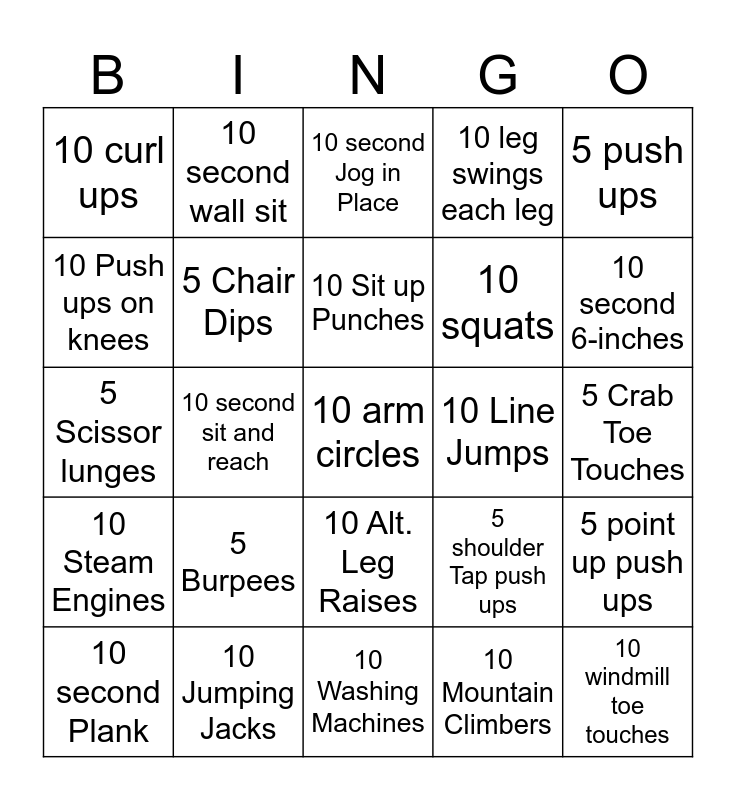 | B | I | N | G | O |
|---|---|---|---|---|
| 10 curl ups | 10 second wall sit | 10 second Jog in Place | 10 leg swings each leg | 5 push ups |
| 10 Push ups on knees | 5 Chair Dips | 10 Sit up Punches | 10 squats | 10 second 6-inches |
| 5 Scissor lunges | 10 second sit and reach | 10 arm circles | 10 Line Jumps | 5 Crab Toe Touches |
| 10 Steam Engines | 5 Burpees | 10 Alt. Leg Raises | 5 shoulder Tap push ups | 5 point up push ups |
| 10 second Plank | 10 Jumping Jacks | 10 Washing Machines | 10 Mountain Climbers | 10 windmill toe touches |